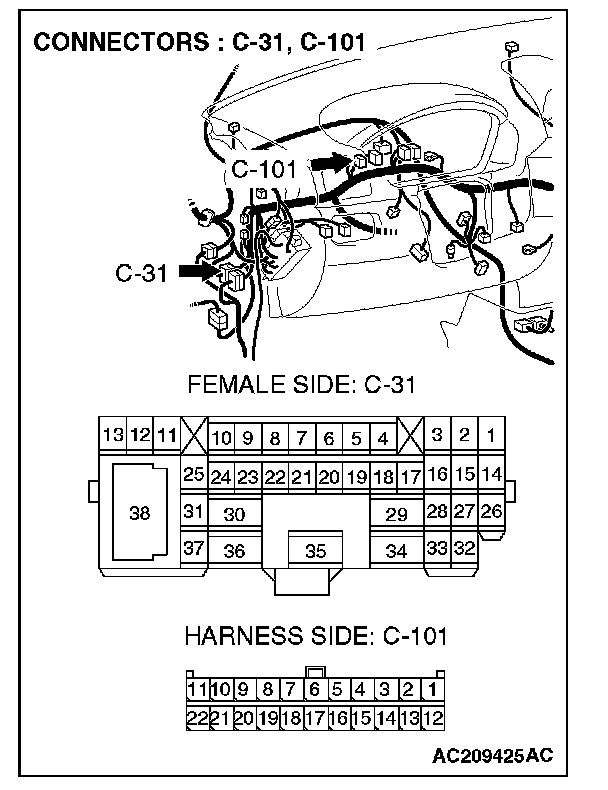 CONNECTORS : C-31, C-101

C-101

C-31

FEMALE SIDE: C-31

13 12 11 10 9 8 7 6 5 4 3 2 1
25 24 23 22 21 20 19 18 17 16 15 14
38 31 30 29 28 27 26
37 36 35 34 33 32

HARNESS SIDE: C-101

11 10 9 8 7 6 5 4 3 2 1
22 21 20 19 18 17 16 15 14 13 12

AC209425AC